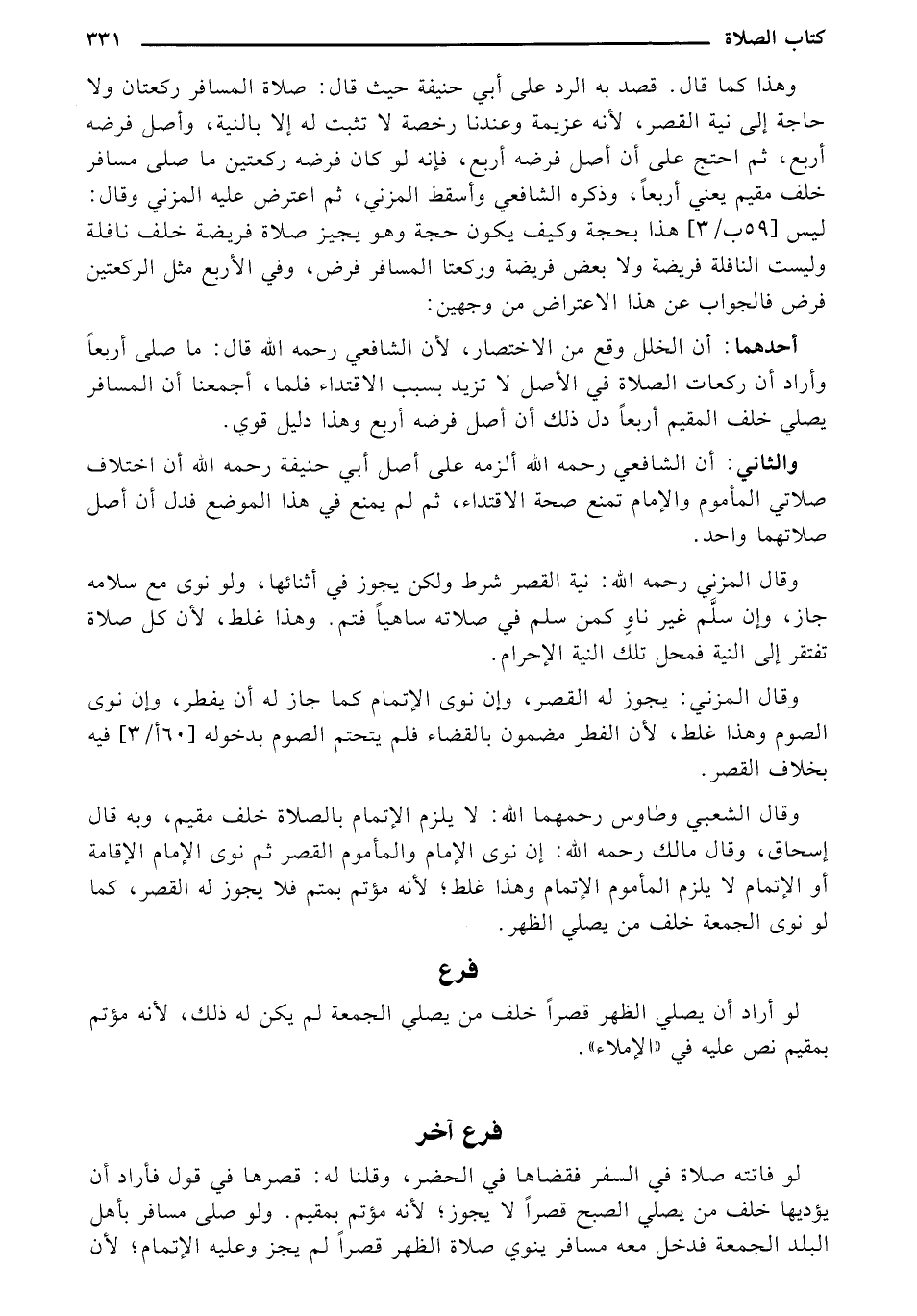 كتاب الصلاة ٣٣١

وهذا كما قال. قصد به الرد على أبي حنيفة حيث قال: صلاة المسافر ركعتان ولا حاجة إلى نية القصر، لأنه عزيمة وعندنا رخصة لا تثبت له إلا بالنية، وأصل فرضه أربع، ثم احتج على أن أصل فرضه أربع، فإنه لو كان فرضه ركعتين ما صلى مسافر خلف مقيم يعني أربعاً، وذكره الشافعي وأسقط المزني، ثم اعترض عليه المزني وقال: ليس [٥٩ب/٣] هذا بحجة وكيف يكون حجة وهو يجيز صلاة فريضة خلف نافلة وليست النافلة فريضة ولا بعض فريضة وركعتا المسافر فرض، وفي الأربع مثل الركعتين فرض فالجواب عن هذا الاعتراض من وجهين:

أحدهما: أن الخلل وقع من الاختصار، لأن الشافعي رحمه الله قال: ما صلى أربعاً وأراد أن ركعات الصلاة في الأصل لا تزيد بسبب الاقتداء فلما، أجمعنا أن المسافر يصلي خلف المقيم أربعاً دل ذلك أن أصل فرضه أربع وهذا دليل قوي.

والثاني: أن الشافعي رحمه الله ألزمه على أصل أبي حنيفة رحمه الله أن اختلاف صلاتي المأموم والإمام تمنع صحة الاقتداء، ثم لم يمنع في هذا الموضع فدل أن أصل صلاتهما واحد.

وقال المزني رحمه الله: نية القصر شرط ولكن يجوز في أثنائها، ولو نوى مع سلامه جاز، وإن سلَّم غير ناوٍ كمن سلم في صلاته ساهياً فتم. وهذا غلط، لأن كل صلاة تفتقر إلى النية فمحل تلك النية الإحرام.

وقال المزني: يجوز له القصر، وإن نوى الإتمام كما جاز له أن يفطر، وإن نوى الصوم وهذا غلط، لأن الفطر مضمون بالقضاء فلم يتحتم الصوم بدخوله [٦٠أ/٣] فيه بخلاف القصر.

وقال الشعبي وطاوس رحمهما الله: لا يلزم الإتمام بالصلاة خلف مقيم، وبه قال إسحاق، وقال مالك رحمه الله: إن نوى الإمام والمأموم القصر ثم نوى الإمام الإقامة أو الإتمام لا يلزم المأموم الإتمام وهذا غلط؛ لأنه مؤتم بمتم فلا يجوز له القصر، كما لو نوى الجمعة خلف من يصلي الظهر.

فرع

لو أراد أن يصلي الظهر قصراً خلف من يصلي الجمعة لم يكن له ذلك، لأنه مؤتم بمقيم نص عليه في «الإملاء».

فرع آخر

لو فاتته صلاة في السفر فقضاها في الحضر، وقلنا له: قصرها في قول فأراد أن يؤديها خلف من يصلي الصبح قصراً لا يجوز؛ لأنه مؤتم بمقيم. ولو صلى مسافر بأهل البلد الجمعة فدخل معه مسافر ينوي صلاة الظهر قصراً لم يجز وعليه الإتمام؛ لأن